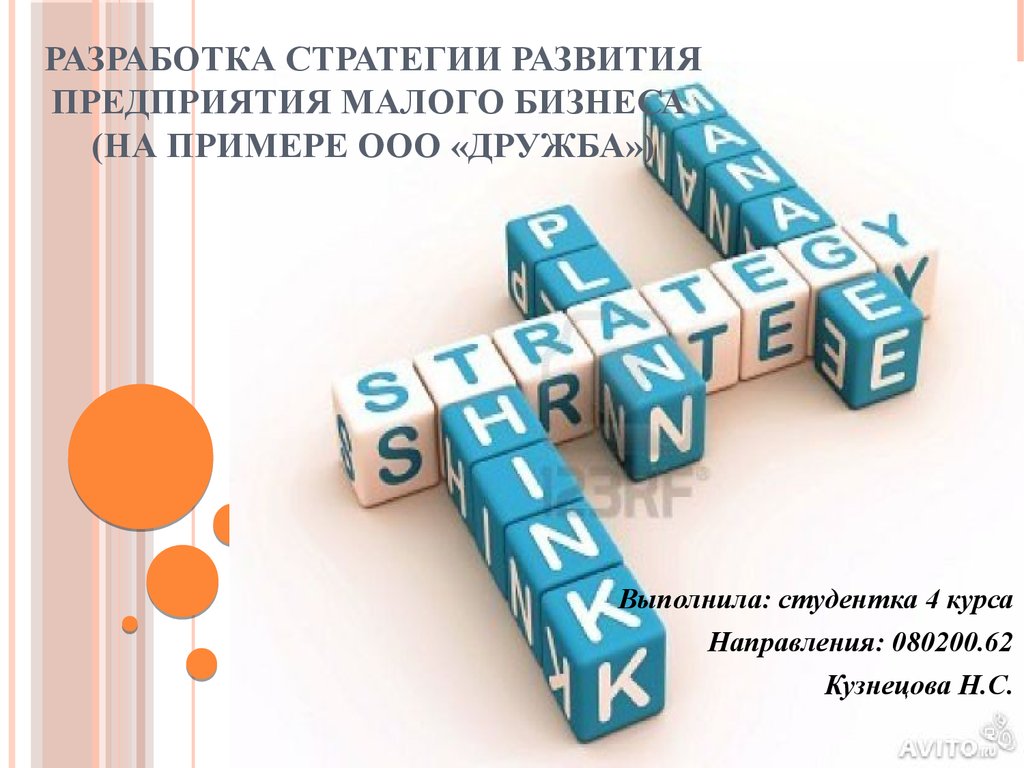 РАЗРАБОТКА СТРАТЕГИИ РАЗВИТИЯ ПРЕДПРИЯТИЯ МАЛОГО БИЗНЕСА (НА ПРИМЕРЕ ООО «ДРУЖБА»)

MANAGE
PLAN
STRATEGY
THINK

123RF

Выполнила: студентка 4 курса
Направления: 080200.62
Кузнецова Н.С.

AVITO.ru